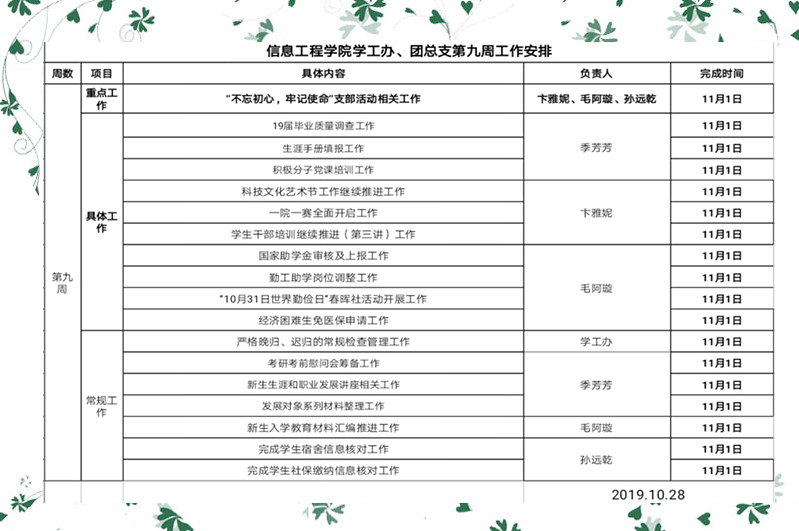 信息工程学院学工办、团总支第九周工作安排

| 周数 | 项目 | 具体内容 | 负责人 | 完成时间 |
|---|---|---|---|---|
| 第九周 | 重点工作 | "不忘初心，牢记使命"支部活动相关工作 | 卞雅妮、毛阿璇、孙远乾 | 11月1日 |
| | 具体工作 | 19届毕业质量调查工作 | 季芳芳 | 11月1日 |
| | | 生涯手册填报工作 | | 11月1日 |
| | | 积极分子党课培训工作 | | 11月1日 |
| | | 科技文化艺术节工作继续推进工作 | 卞雅妮 | 11月1日 |
| | | 一院一赛全面开启工作 | | 11月1日 |
| | | 学生干部培训继续推进（第三讲）工作 | | 11月1日 |
| | | 国家助学金审核及上报工作 | 毛阿璇 | 11月1日 |
| | | 勤工助学岗位调整工作 | | 11月1日 |
| | | "10月31日世界勤俭日"春晖社活动开展工作 | | 11月1日 |
| | | 经济困难生免医保申请工作 | | 11月1日 |
| | 常规工作 | 严格晚归、迟归的常规检查管理工作 | 学工办 | 11月1日 |
| | | 考研考前慰问会筹备工作 | 季芳芳 | 11月1日 |
| | | 新生生涯和职业发展讲座相关工作 | | 11月1日 |
| | | 发展对象系列材料整理工作 | | 11月1日 |
| | | 新生入学教育材料汇编推进工作 | 毛阿璇 | 11月1日 |
| | | 完成学生宿舍信息核对工作 | 孙远乾 | 11月1日 |
| | | 完成学生社保缴纳信息核对工作 | | 11月1日 |

2019.10.28